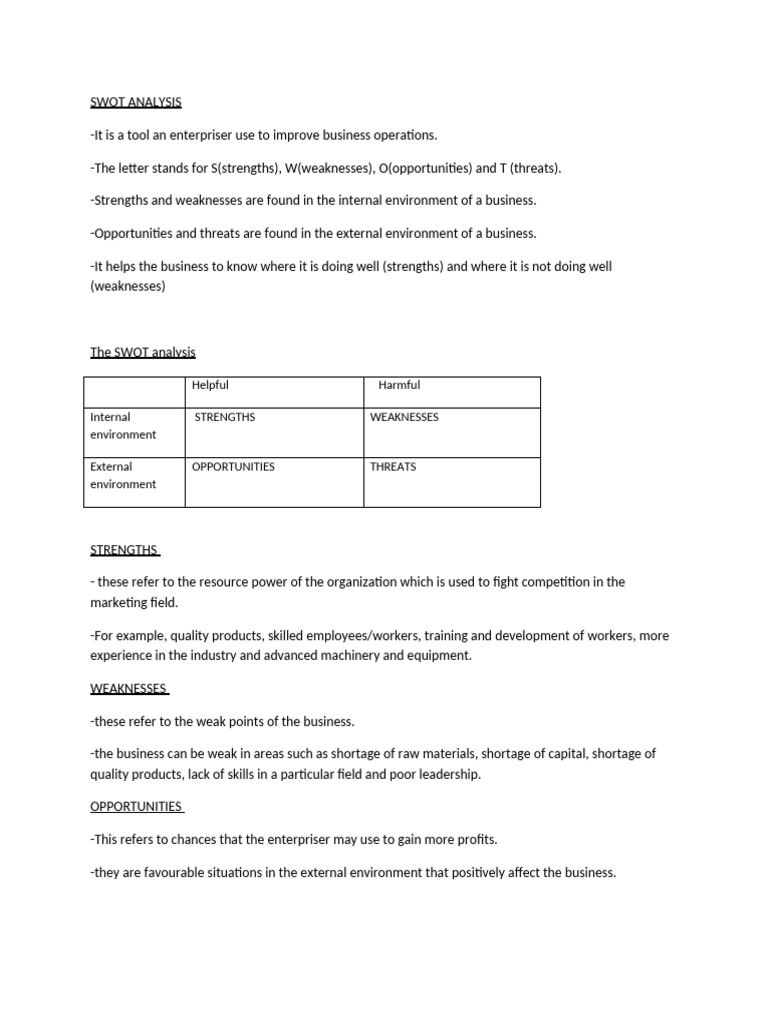 SWOT ANALYSIS

-It is a tool an enterpriser use to improve business operations.

-The letter stands for S(strengths), W(weaknesses), O(opportunities) and T (threats).

-Strengths and weaknesses are found in the internal environment of a business.

-Opportunities and threats are found in the external environment of a business.

-It helps the business to know where it is doing well (strengths) and where it is not doing well (weaknesses)

The SWOT analysis

| | Helpful | Harmful |
|---|---|---|
| Internal environment | STRENGTHS | WEAKNESSES |
| External environment | OPPORTUNITIES | THREATS |

STRENGTHS

- these refer to the resource power of the organization which is used to fight competition in the marketing field.

-For example, quality products, skilled employees/workers, training and development of workers, more experience in the industry and advanced machinery and equipment.

WEAKNESSES

-these refer to the weak points of the business.

-the business can be weak in areas such as shortage of raw materials, shortage of capital, shortage of quality products, lack of skills in a particular field and poor leadership.

OPPORTUNITIES

-This refers to chances that the enterpriser may use to gain more profits.

-they are favourable situations in the external environment that positively affect the business.